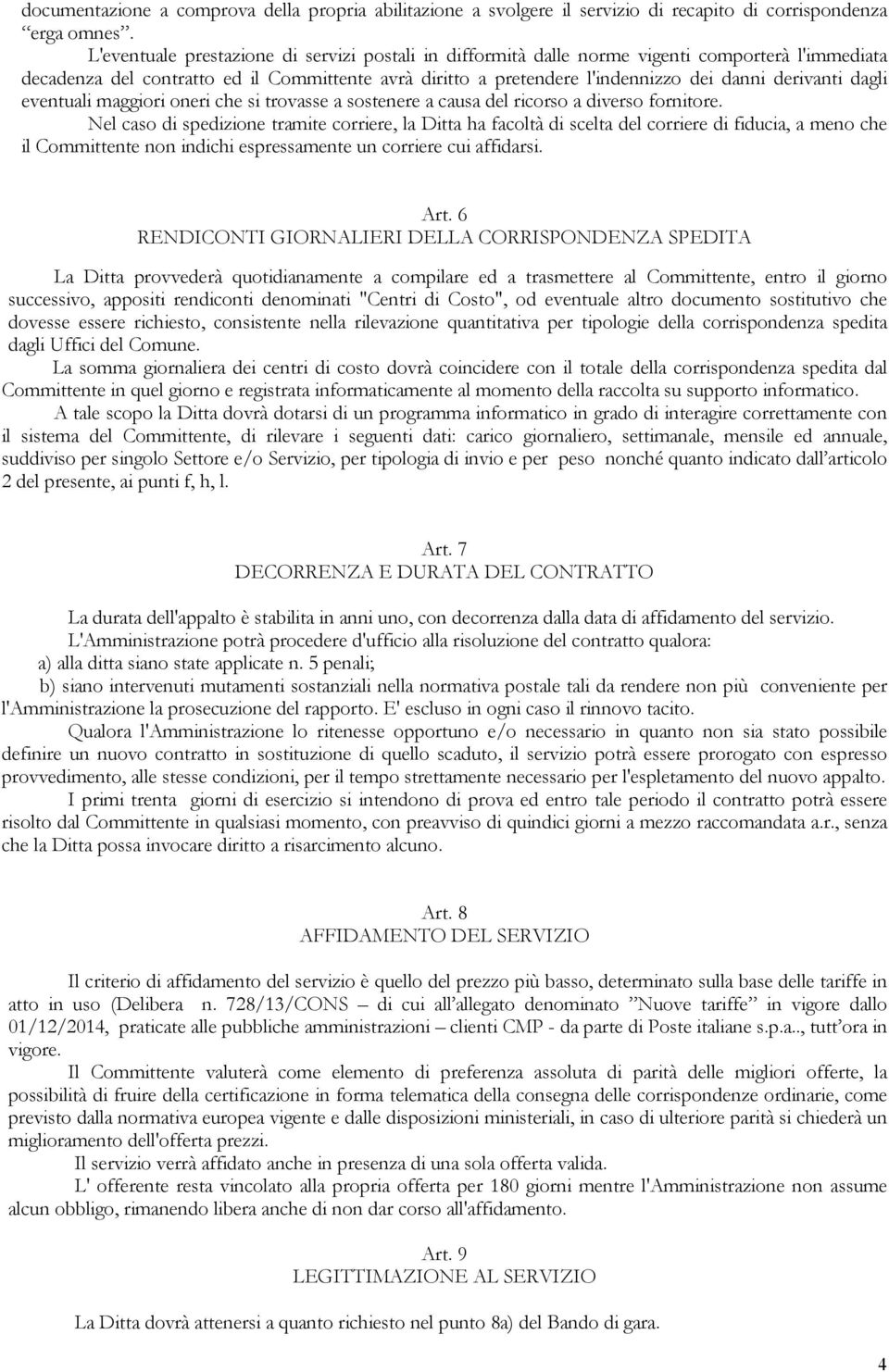 documentazione a comprova della propria abilitazione a svolgere il servizio di recapito di corrispondenza “erga omnes”.

L'eventuale prestazione di servizi postali in difformità dalle norme vigenti comporterà l'immediata decadenza del contratto ed il Committente avrà diritto a pretendere l'indennizzo dei danni derivanti dagli eventuali maggiori oneri che si trovasse a sostenere a causa del ricorso a diverso fornitore.

Nel caso di spedizione tramite corriere, la Ditta ha facoltà di scelta del corriere di fiducia, a meno che il Committente non indichi espressamente un corriere cui affidarsi.

Art. 6
RENDICONTI GIORNALIERI DELLA CORRISPONDENZA SPEDITA

La Ditta provvederà quotidianamente a compilare ed a trasmettere al Committente, entro il giorno successivo, appositi rendiconti denominati "Centri di Costo", od eventuale altro documento sostitutivo che dovesse essere richiesto, consistente nella rilevazione quantitativa per tipologie della corrispondenza spedita dagli Uffici del Comune.

La somma giornaliera dei centri di costo dovrà coincidere con il totale della corrispondenza spedita dal Committente in quel giorno e registrata informaticamente al momento della raccolta su supporto informatico.

A tale scopo la Ditta dovrà dotarsi di un programma informatico in grado di interagire correttamente con il sistema del Committente, di rilevare i seguenti dati: carico giornaliero, settimanale, mensile ed annuale, suddiviso per singolo Settore e/o Servizio, per tipologia di invio e per peso nonché quanto indicato dall’articolo 2 del presente, ai punti f, h, l.

Art. 7
DECORRENZA E DURATA DEL CONTRATTO

La durata dell'appalto è stabilita in anni uno, con decorrenza dalla data di affidamento del servizio.

L'Amministrazione potrà procedere d'ufficio alla risoluzione del contratto qualora:
a) alla ditta siano state applicate n. 5 penali;
b) siano intervenuti mutamenti sostanziali nella normativa postale tali da rendere non più conveniente per l'Amministrazione la prosecuzione del rapporto. E' escluso in ogni caso il rinnovo tacito.

Qualora l'Amministrazione lo ritenesse opportuno e/o necessario in quanto non sia stato possibile definire un nuovo contratto in sostituzione di quello scaduto, il servizio potrà essere prorogato con espresso provvedimento, alle stesse condizioni, per il tempo strettamente necessario per l'espletamento del nuovo appalto.

I primi trenta giorni di esercizio si intendono di prova ed entro tale periodo il contratto potrà essere risolto dal Committente in qualsiasi momento, con preavviso di quindici giorni a mezzo raccomandata a.r., senza che la Ditta possa invocare diritto a risarcimento alcuno.

Art. 8
AFFIDAMENTO DEL SERVIZIO

Il criterio di affidamento del servizio è quello del prezzo più basso, determinato sulla base delle tariffe in atto in uso (Delibera n. 728/13/CONS – di cui all’allegato denominato ”Nuove tariffe” in vigore dallo 01/12/2014, praticate alle pubbliche amministrazioni – clienti CMP - da parte di Poste italiane s.p.a.., tutt’ora in vigore.

Il Committente valuterà come elemento di preferenza assoluta di parità delle migliori offerte, la possibilità di fruire della certificazione in forma telematica della consegna delle corrispondenze ordinarie, come previsto dalla normativa europea vigente e dalle disposizioni ministeriali, in caso di ulteriore parità si chiederà un miglioramento dell'offerta prezzi.

Il servizio verrà affidato anche in presenza di una sola offerta valida.

L' offerente resta vincolato alla propria offerta per 180 giorni mentre l'Amministrazione non assume alcun obbligo, rimanendo libera anche di non dar corso all'affidamento.

Art. 9
LEGITTIMAZIONE AL SERVIZIO

La Ditta dovrà attenersi a quanto richiesto nel punto 8a) del Bando di gara.

4